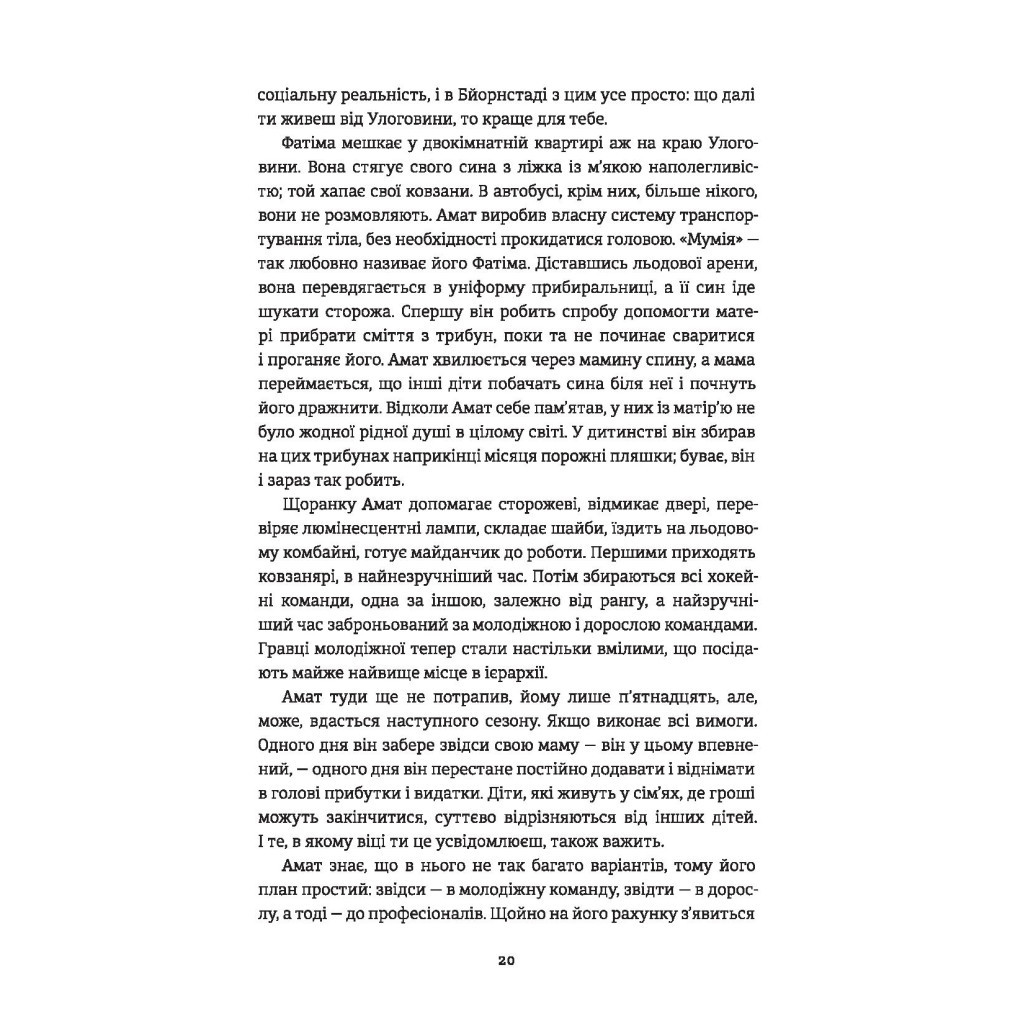 соціальну реальність, і в Бйорнстаді з цим усе просто: що далі ти живеш від Улоговини, то краще для тебе.

Фатіма мешкає у двокімнатній квартирі аж на краю Улоговини. Вона стягує свого сина з ліжка із м'якою наполегливістю; той хапає свої ковзани. В автобусі, крім них, більше нікого, вони не розмовляють. Амат виробив власну систему транспортування тіла, без необхідності прокидатися головою. «Мумія» — так любовно називає його Фатіма. Діставшись льодової арени, вона перевдягається в уніформу прибиральниці, а її син іде шукати сторожа. Спершу він робить спробу допомогти матері прибрати сміття з трибун, поки та не починає сваритися і проганяє його. Амат хвилюється через мамину спину, а мама переймається, що інші діти побачать сина біля неї і почнуть його дражнити. Відколи Амат себе пам'ятав, у них із матір'ю не було жодної рідної душі в цілому світі. У дитинстві він збирав на цих трибунах наприкінці місяця порожні пляшки; буває, він і зараз так робить.

Щоранку Амат допомагає сторожеві, відмикає двері, перевіряє люмінесцентні лампи, складає шайби, їздить на льодовому комбайні, готує майданчик до роботи. Першими приходять ковзанярі, в найнезручніший час. Потім збираються всі хокейні команди, одна за іншою, залежно від рангу, а найзручніший час заброньований за молодіжною і дорослою командами. Гравці молодіжної тепер стали настільки вмілими, що посідають майже найвище місце в ієрархії.

Амат туди ще не потрапив, йому лише п'ятнадцять, але, може, вдасться наступного сезону. Якщо виконає всі вимоги. Одного дня він забере звідси свою маму — він у цьому впевнений, — одного дня він перестане постійно додавати і віднімати в голові прибутки і видатки. Діти, які живуть у сім'ях, де гроші можуть закінчитися, суттєво відрізняються від інших дітей. І те, в якому віці ти це усвідомлюєш, також важить.

Амат знає, що в нього не так багато варіантів, тому його план простий: звідси — в молодіжну команду, звідти — в дорослу, а тоді — до професіоналів. Щойно на його рахунку з'явиться

20